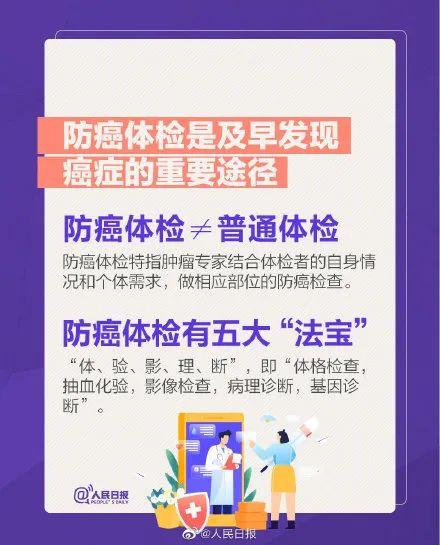 防癌体检是及早发现癌症的重要途径

防癌体检 $\neq$ 普通体检

防癌体检特指肿瘤专家结合体检者的自身情况和个体需求，做相应部位的防癌检查。

防癌体检有五大“法宝”

“体、验、影、理、断”，即“体格检查，抽血化验，影像检查，病理诊断，基因诊断”。

@人民日报 PEOPLE'S DAILY

@人民日报